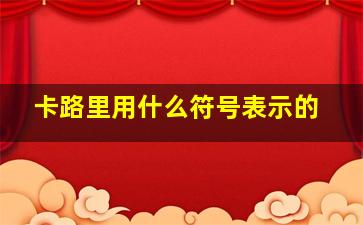 卡路里用什么符号表示的